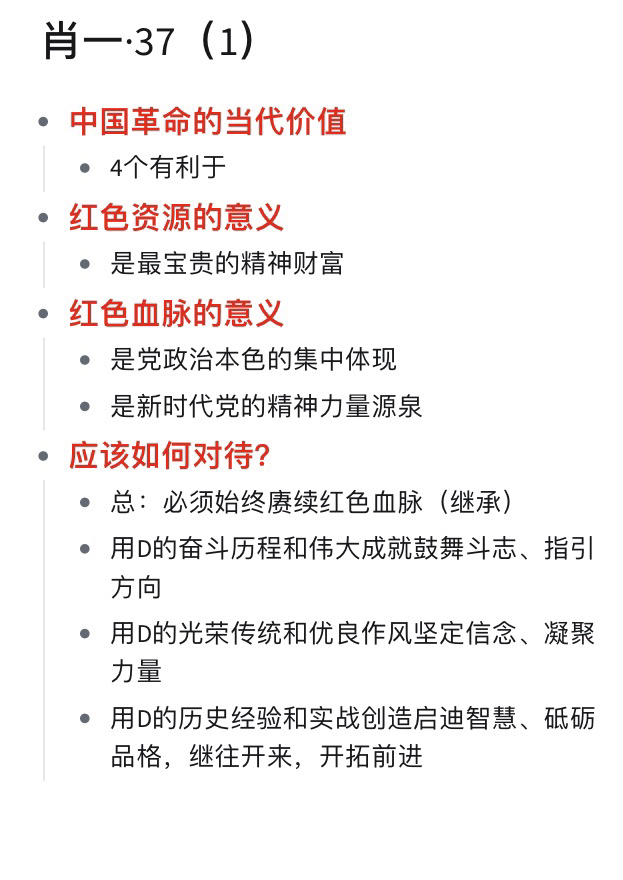 肖一·37（1）

- 中国革命的当代价值
  - 4个有利于
- 红色资源的意义
  - 是最宝贵的精神财富
- 红色血脉的意义
  - 是党政治本色的集中体现
  - 是新时代党的精神力量源泉
- 应该如何对待?
  - 总：必须始终赓续红色血脉（继承）
  - 用D的奋斗历程和伟大成就鼓舞斗志、指引方向
  - 用D的光荣传统和优良作风坚定信念、凝聚力量
  - 用D的历史经验和实战创造启迪智慧、砥砺品格，继往开来，开拓前进